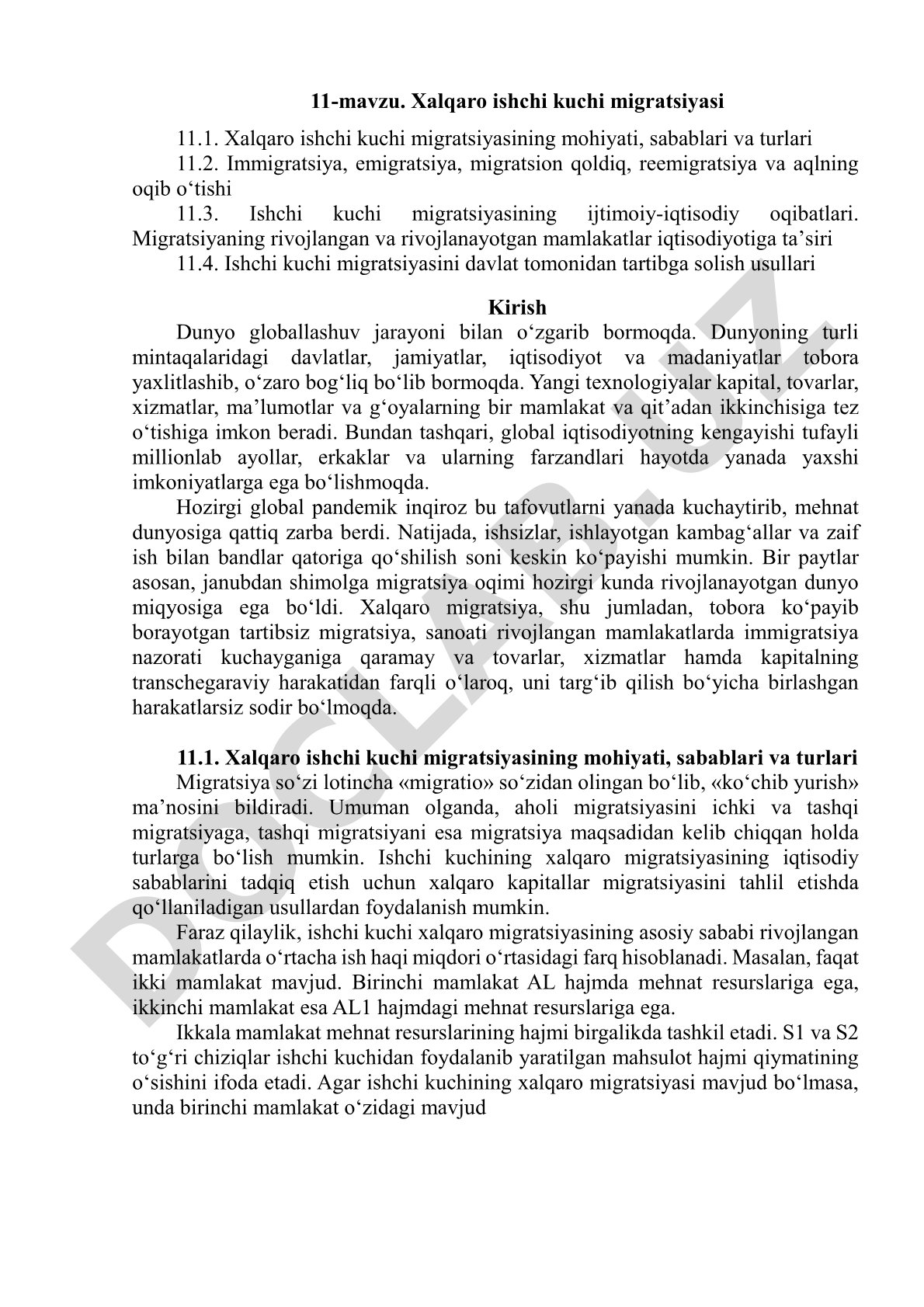 11-mavzu. Xalqaro ishchi kuchi migratsiyasi

11.1. Xalqaro ishchi kuchi migratsiyasining mohiyati, sabablari va turlari
11.2. Immigratsiya, emigratsiya, migratsion qoldiq, reemigratsiya va aqlning oqib o‘tishi
11.3. Ishchi kuchi migratsiyasining ijtimoiy-iqtisodiy oqibatlari. Migratsiyaning rivojlangan va rivojlanayotgan mamlakatlar iqtisodiyotiga ta’siri
11.4. Ishchi kuchi migratsiyasini davlat tomonidan tartibga solish usullari

Kirish

Dunyo globallashuv jarayoni bilan o‘zgarib bormoqda. Dunyoning turli mintaqalaridagi davlatlar, jamiyatlar, iqtisodiyot va madaniyatlar tobora yaxlitlashib, o‘zaro bog‘liq bo‘lib bormoqda. Yangi texnologiyalar kapital, tovarlar, xizmatlar, ma’lumotlar va g‘oyalarning bir mamlakat va qit’adan ikkinchisiga tez o‘tishiga imkon beradi. Bundan tashqari, global iqtisodiyotning kengayishi tufayli millionlab ayollar, erkaklar va ularning farzandlari hayotda yanada yaxshi imkoniyatlarga ega bo‘lishmoqda.

Hozirgi global pandemik inqiroz bu tafovutlarni yanada kuchaytirib, mehnat dunyosiga qattiq zarba berdi. Natijada, ishsizlar, ishlayotgan kambag‘allar va zaif ish bilan bandlar qatoriga qo‘shilish soni keskin ko‘payishi mumkin. Bir paytlar asosan, janubdan shimolga migratsiya oqimi hozirgi kunda rivojlanayotgan dunyo miqyosiga ega bo‘ldi. Xalqaro migratsiya, shu jumladan, tobora ko‘payib borayotgan tartibsiz migratsiya, sanoati rivojlangan mamlakatlarda immigratsiya nazorati kuchayganiga qaramay va tovarlar, xizmatlar hamda kapitalning transchegaraviy harakatidan farqli o‘laroq, uni targ‘ib qilish bo‘yicha birlashgan harakatlarsiz sodir bo‘lmoqda.

11.1. Xalqaro ishchi kuchi migratsiyasining mohiyati, sabablari va turlari

Migratsiya so‘zi lotincha «migratio» so‘zidan olingan bo‘lib, «ko‘chib yurish» ma’nosini bildiradi. Umuman olganda, aholi migratsiyasini ichki va tashqi migratsiyaga, tashqi migratsiyani esa migratsiya maqsadidan kelib chiqqan holda turlarga bo‘lish mumkin. Ishchi kuchining xalqaro migratsiyasining iqtisodiy sabablarini tadqiq etish uchun xalqaro kapitallar migratsiyasini tahlil etishda qo‘llaniladigan usullardan foydalanish mumkin.

Faraz qilaylik, ishchi kuchi xalqaro migratsiyasining asosiy sababi rivojlangan mamlakatlarda o‘rtacha ish haqi miqdori o‘rtasidagi farq hisoblanadi. Masalan, faqat ikki mamlakat mavjud. Birinchi mamlakat AL hajmda mehnat resurslariga ega, ikkinchi mamlakat esa AL1 hajmdagi mehnat resurslariga ega.

Ikkala mamlakat mehnat resurslarining hajmi birgalikda tashkil etadi. S1 va S2 to‘g‘ri chiziqlar ishchi kuchidan foydalanib yaratilgan mahsulot hajmi qiymatining o‘sishini ifoda etadi. Agar ishchi kuchining xalqaro migratsiyasi mavjud bo‘lmasa, unda birinchi mamlakat o‘zidagi mavjud

DOCLAB.UZ